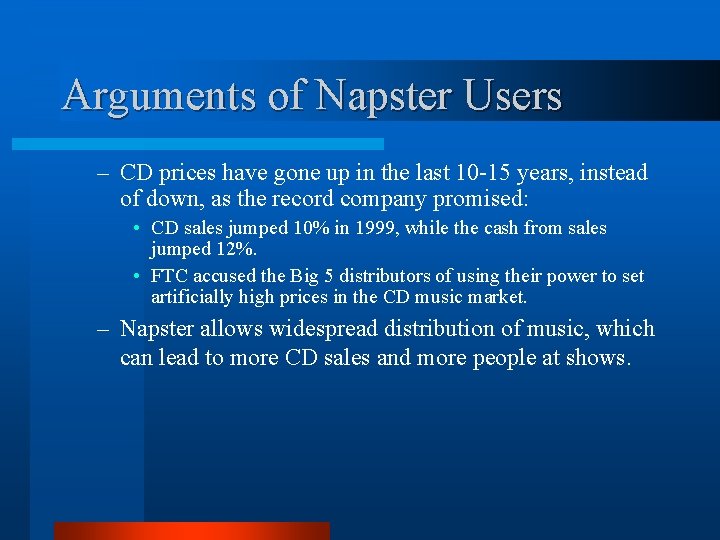 Arguments of Napster Users

– CD prices have gone up in the last 10-15 years, instead of down, as the record company promised:

• CD sales jumped 10% in 1999, while the cash from sales jumped 12%.

• FTC accused the Big 5 distributors of using their power to set artificially high prices in the CD music market.

– Napster allows widespread distribution of music, which can lead to more CD sales and more people at shows.